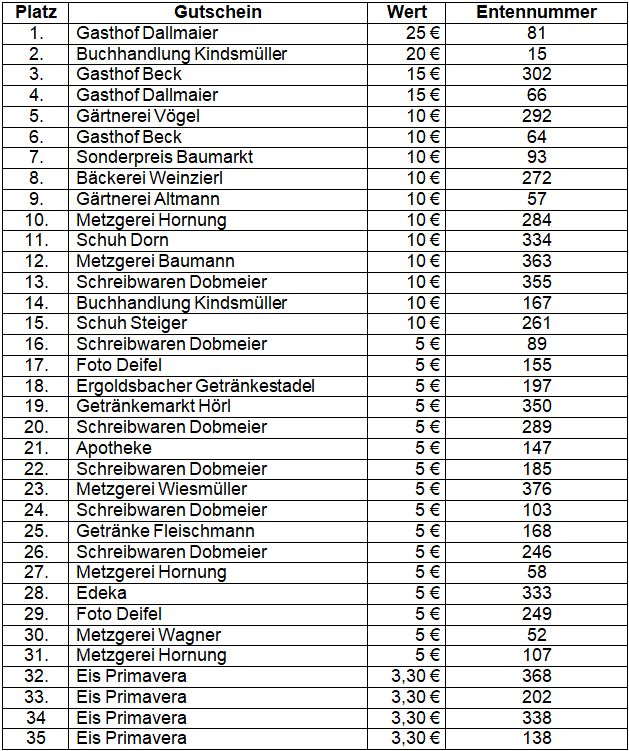 | Platz | Gutschein | Wert | Entennummer |
|---|---|---|---|
| 1. | Gasthof Dallmaier | 25 € | 81 |
| 2. | Buchhandlung Kindsmüller | 20 € | 15 |
| 3. | Gasthof Beck | 15 € | 302 |
| 4. | Gasthof Dallmaier | 15 € | 66 |
| 5. | Gärtnerei Vögel | 10 € | 292 |
| 6. | Gasthof Beck | 10 € | 64 |
| 7. | Sonderpreis Baumarkt | 10 € | 93 |
| 8. | Bäckerei Weinzierl | 10 € | 272 |
| 9. | Gärtnerei Altmann | 10 € | 57 |
| 10. | Metzgerei Hornung | 10 € | 284 |
| 11. | Schuh Dorn | 10 € | 334 |
| 12. | Metzgerei Baumann | 10 € | 363 |
| 13. | Schreibwaren Dobmeier | 10 € | 355 |
| 14. | Buchhandlung Kindsmüller | 10 € | 167 |
| 15. | Schuh Steiger | 10 € | 261 |
| 16. | Schreibwaren Dobmeier | 5 € | 89 |
| 17. | Foto Deifel | 5 € | 155 |
| 18. | Ergoldsbacher Getränkestadel | 5 € | 197 |
| 19. | Getränkemarkt Hörl | 5 € | 350 |
| 20. | Schreibwaren Dobmeier | 5 € | 289 |
| 21. | Apotheke | 5 € | 147 |
| 22. | Schreibwaren Dobmeier | 5 € | 185 |
| 23. | Metzgerei Wiesmüller | 5 € | 376 |
| 24. | Schreibwaren Dobmeier | 5 € | 103 |
| 25. | Getränke Fleischmann | 5 € | 168 |
| 26. | Schreibwaren Dobmeier | 5 € | 246 |
| 27. | Metzgerei Hornung | 5 € | 58 |
| 28. | Edeka | 5 € | 333 |
| 29. | Foto Deifel | 5 € | 249 |
| 30. | Metzgerei Wagner | 5 € | 52 |
| 31. | Metzgerei Hornung | 5 € | 107 |
| 32. | Eis Primavera | 3,30 € | 368 |
| 33. | Eis Primavera | 3,30 € | 202 |
| 34 | Eis Primavera | 3,30 € | 338 |
| 35 | Eis Primavera | 3,30 € | 138 |